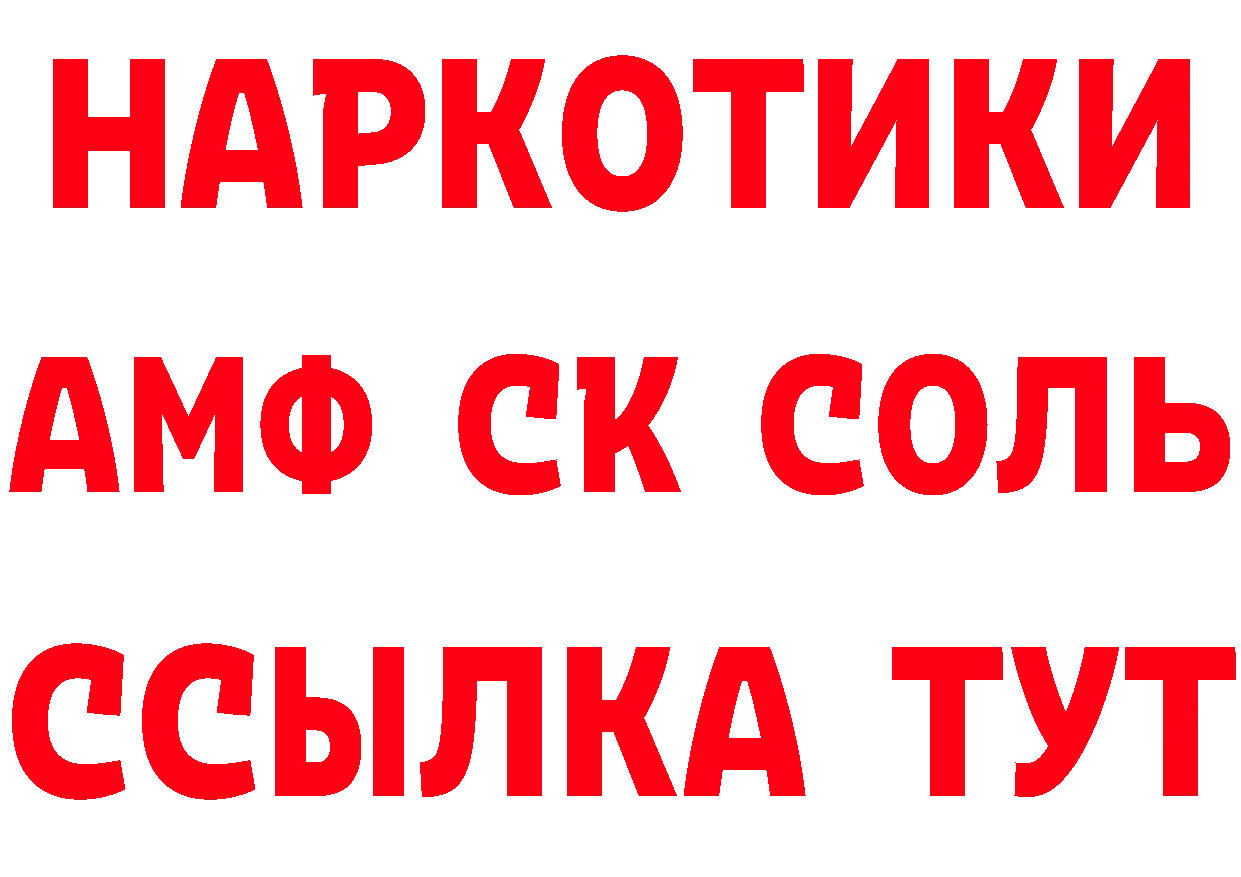 НАРКОТИКИ
АМФ СК СОЛЬ
ССЫЛКА ТУТ